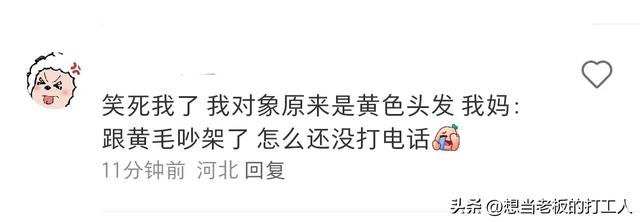 笑死我了 我对象原来是黄色头发 我妈：跟黄毛吵架了 怎么还没打电话

11分钟前 河北 回复

头条 @想当老板的打工人